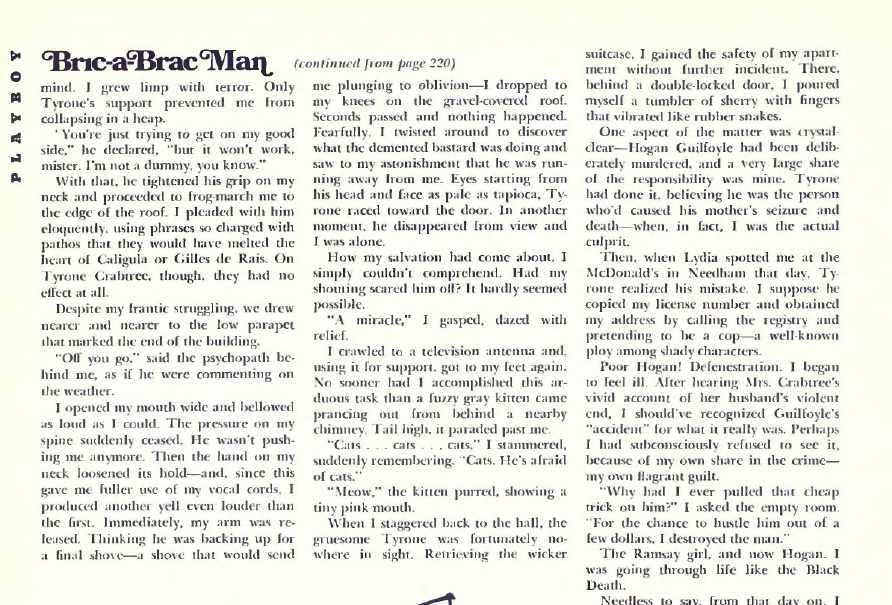 PLAYBOY

Bric-a-Brac Man (continued from page 220)

mind. I grew limp with terror. Only Tyrone's support prevented me from collapsing in a heap.

"You're just trying to get on my good side," he declared, "but it won't work, mister. I'm not a dummy, you know."

With that, he tightened his grip on my neck and proceeded to frog-march me to the edge of the roof. I pleaded with him eloquently, using phrases so charged with pathos that they would have melted the heart of Caligula or Gilles de Rais. On Tyrone Crabtree, though, they had no effect at all.

Despite my frantic struggling, we drew nearer and nearer to the low parapet that marked the end of the building.

"Off you go," said the psychopath behind me, as if he were commenting on the weather.

I opened my mouth wide and bellowed as loud as I could. The pressure on my spine suddenly ceased. He wasn't pushing me anymore. Then the hand on my neck loosened its hold—and, since this gave me fuller use of my vocal cords, I produced another yell even louder than the first. Immediately, my arm was released. Thinking he was backing up for a final shove—a shove that would send me plunging to oblivion—I dropped to my knees on the gravel-covered roof. Seconds passed and nothing happened. Fearfully, I twisted around to discover what the demented bastard was doing and saw to my astonishment that he was running away from me. Eyes starting from his head and face as pale as tapioca, Tyrone raced toward the door. In another moment, he disappeared from view and I was alone.

How my salvation had come about, I simply couldn't comprehend. Had my shouting scared him off? It hardly seemed possible.

"A miracle," I gasped, dazed with relief.

I crawled to a television antenna and, using it for support, got to my feet again. No sooner had I accomplished this arduous task than a fuzzy gray kitten came prancing out from behind a nearby chimney. Tail high, it paraded past me.

"Cats . . . cats . . . cats," I stammered, suddenly remembering. "Cats. He's afraid of cats."

"Meow," the kitten purred, showing a tiny pink mouth.

When I staggered back to the hall, the gruesome Tyrone was fortunately nowhere in sight. Retrieving the wicker suitcase, I gained the safety of my apartment without further incident. There, behind a double-locked door, I poured myself a tumbler of sherry with fingers that vibrated like rubber snakes.

One aspect of the matter was crystal-clear—Hogan Guilfoyle had been deliberately murdered, and a very large share of the responsibility was mine. Tyrone had done it, believing he was the person who'd caused his mother's seizure and death—when, in fact, I was the actual culprit.

Then, when Lydia spotted me at the McDonald's in Needham that day, Tyrone realized his mistake. I suppose he copied my license number and obtained my address by calling the registry and pretending to be a cop—a well-known ploy among shady characters.

Poor Hogan! Defenestration. I began to feel ill. After hearing Mrs. Crabtree's vivid account of her husband's violent end, I should've recognized Guilfoyle's "accident" for what it really was. Perhaps I had subconsciously refused to see it, because of my own share in the crime—my own flagrant guilt.

"Why had I ever pulled that cheap trick on him?" I asked the empty room. "For the chance to hustle him out of a few dollars, I destroyed the man."

The Ramsay girl, and now Hogan. I was going through life like the Black Death.

Needless to say, from that day on, I